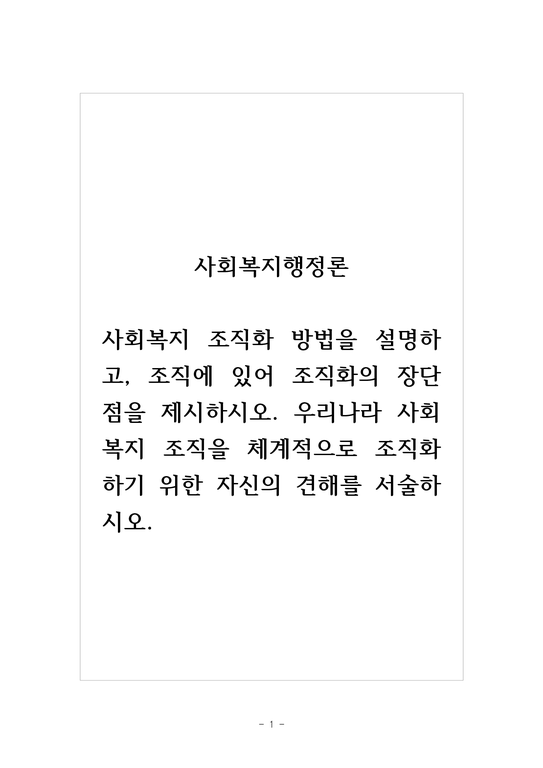 사회복지행정론

사회복지 조직화 방법을 설명하고, 조직에 있어 조직화의 장단점을 제시하시오. 우리나라 사회복지 조직을 체계적으로 조직화하기 위한 자신의 견해를 서술하시오.

- 1 -